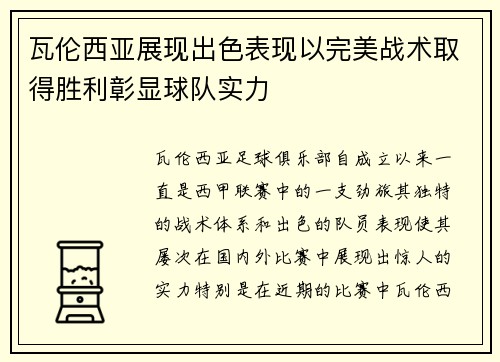 瓦伦西亚展现出色表现以完美战术取得胜利彰显球队实力

瓦伦西亚足球俱乐部自成立以来一直是西甲联赛中的一支劲旅其独特的战术体系和出色的队员表现使其屡次在国内外比赛中展现出惊人的实力特别是在近期的比赛中瓦伦西